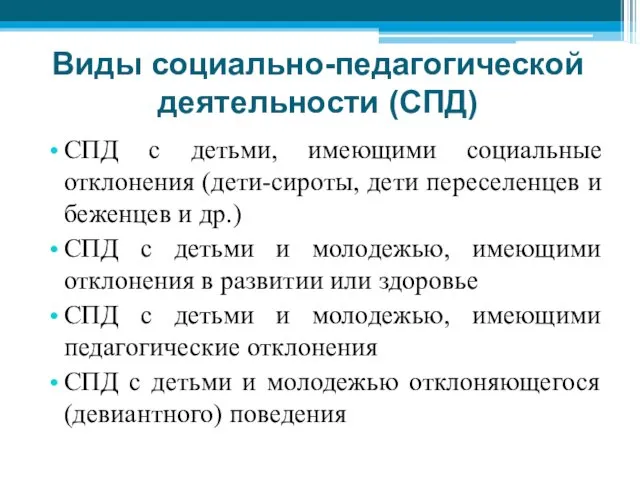 Виды социально-педагогической деятельности (СПД)

• СПД с детьми, имеющими социальные отклонения (дети-сироты, дети переселенцев и беженцев и др.)
• СПД с детьми и молодежью, имеющими отклонения в развитии или здоровье
• СПД с детьми и молодежью, имеющими педагогические отклонения
• СПД с детьми и молодежью отклоняющегося (девиантного) поведения